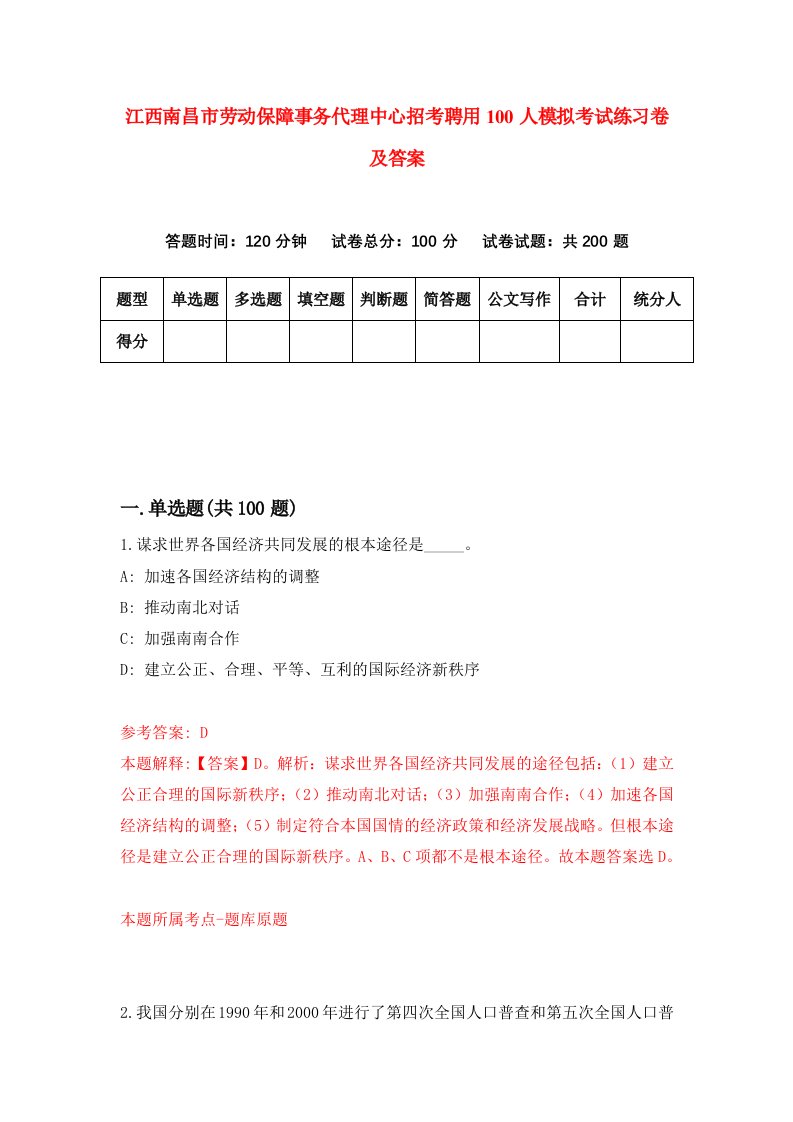 江西南昌市劳动保障事务代理中心招考聘用100人模拟考试练习卷及答案

答题时间：120分钟　试卷总分：100分　试卷试题：共200题

| 题型 | 单选题 | 多选题 | 填空题 | 判断题 | 简答题 | 公文写作 | 合计 | 统分人 |
|---|---|---|---|---|---|---|---|---|
| 得分 | | | | | | | | |

一.单选题(共100题)

1.谋求世界各国经济共同发展的根本途径是_____。

A: 加速各国经济结构的调整

B: 推动南北对话

C: 加强南南合作

D: 建立公正、合理、平等、互利的国际经济新秩序

参考答案: D

本题解释:【答案】D。解析：谋求世界各国经济共同发展的途径包括：（1）建立公正合理的国际新秩序；（2）推动南北对话；（3）加强南南合作；（4）加速各国经济结构的调整；（5）制定符合本国国情的经济政策和经济发展战略。但根本途径是建立公正合理的国际新秩序。A、B、C项都不是根本途径。故本题答案选D。

本题所属考点-题库原题

2.我国分别在1990年和2000年进行了第四次全国人口普查和第五次全国人口普